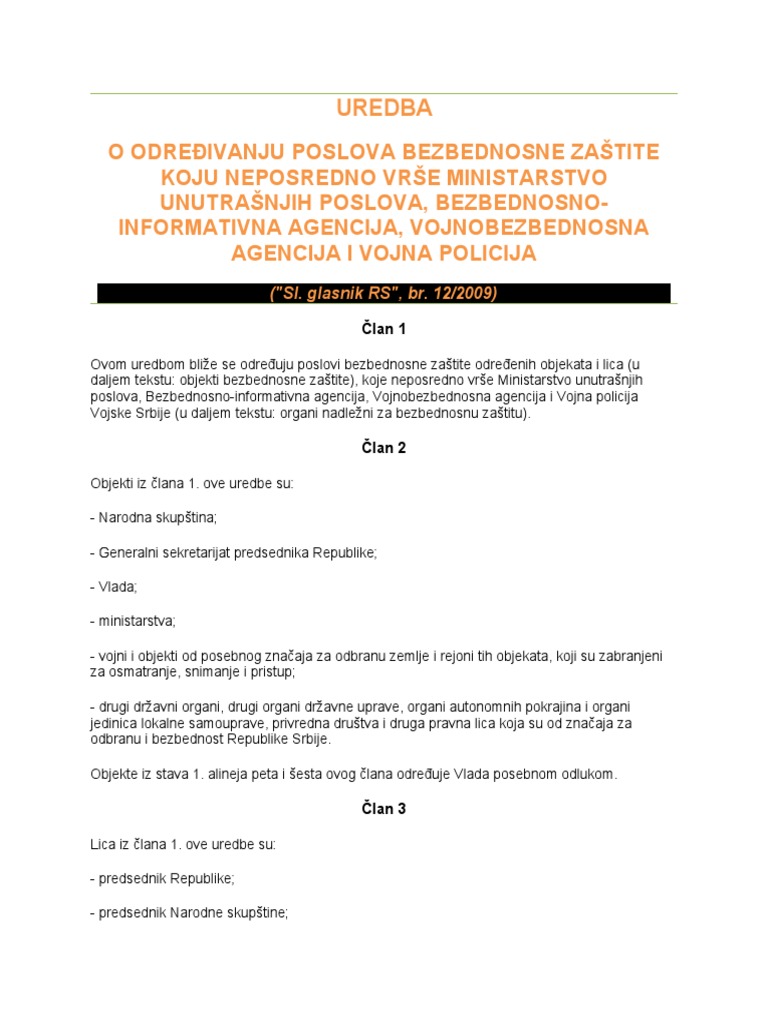 UREDBA

O ODREĐIVANJU POSLOVA BEZBEDNOSNE ZAŠTITE KOJU NEPOSREDNO VRŠE MINISTARSTVO UNUTRAŠNJIH POSLOVA, BEZBEDNOSNO-INFORMATIVNA AGENCIJA, VOJNOBEZBEDNOSNA AGENCIJA I VOJNA POLICIJA

("Sl. glasnik RS", br. 12/2009)

Član 1

Ovom uredbom bliže se određuju poslovi bezbednosne zaštite određenih objekata i lica (u daljem tekstu: objekti bezbednosne zaštite), koje neposredno vrše Ministarstvo unutrašnjih poslova, Bezbednosno-informativna agencija, Vojnobezbednosna agencija i Vojna policija Vojske Srbije (u daljem tekstu: organi nadležni za bezbednosnu zaštitu).

Član 2

Objekti iz člana 1. ove uredbe su:

- Narodna skupština;

- Generalni sekretarijat predsednika Republike;

- Vlada;

- ministarstva;

- vojni i objekti od posebnog značaja za odbranu zemlje i rejoni tih objekata, koji su zabranjeni za osmatranje, snimanje i pristup;

- drugi državni organi, drugi organi državne uprave, organi autonomnih pokrajina i organi jedinica lokalne samouprave, privredna društva i druga pravna lica koja su od značaja za odbranu i bezbednost Republike Srbije.

Objekte iz stava 1. alineja peta i šesta ovog člana određuje Vlada posebnom odlukom.

Član 3

Lica iz člana 1. ove uredbe su:

- predsednik Republike;

- predsednik Narodne skupštine;